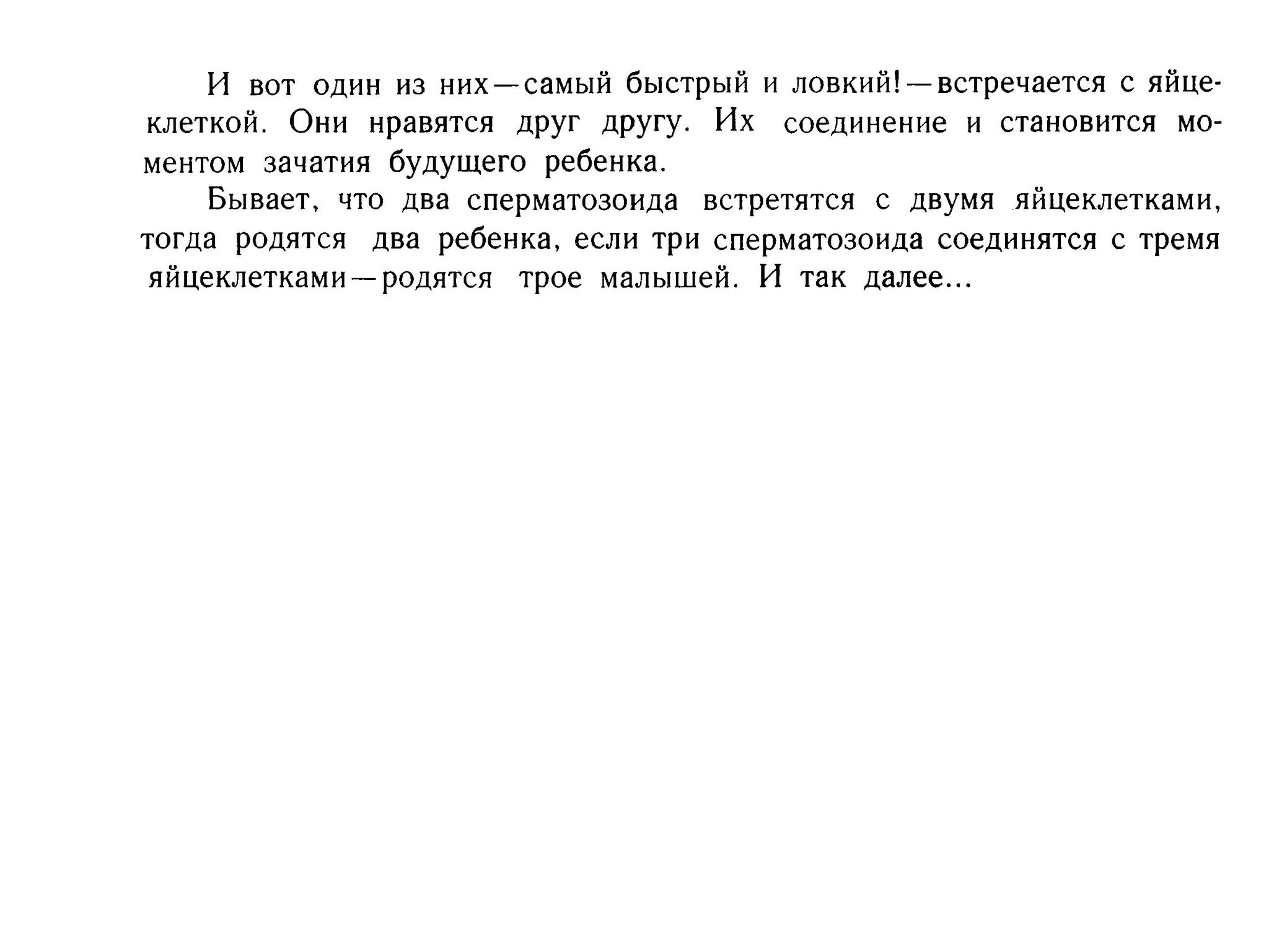 И вот один из них—самый быстрый и ловкий!—встречается с яйцеклеткой. Они нравятся друг другу. Их соединение и становится моментом зачатия будущего ребенка.

Бывает, что два сперматозоида встретятся с двумя яйцеклетками, тогда родятся два ребенка, если три сперматозоида соединятся с тремя яйцеклетками—родятся трое малышей. И так далее...